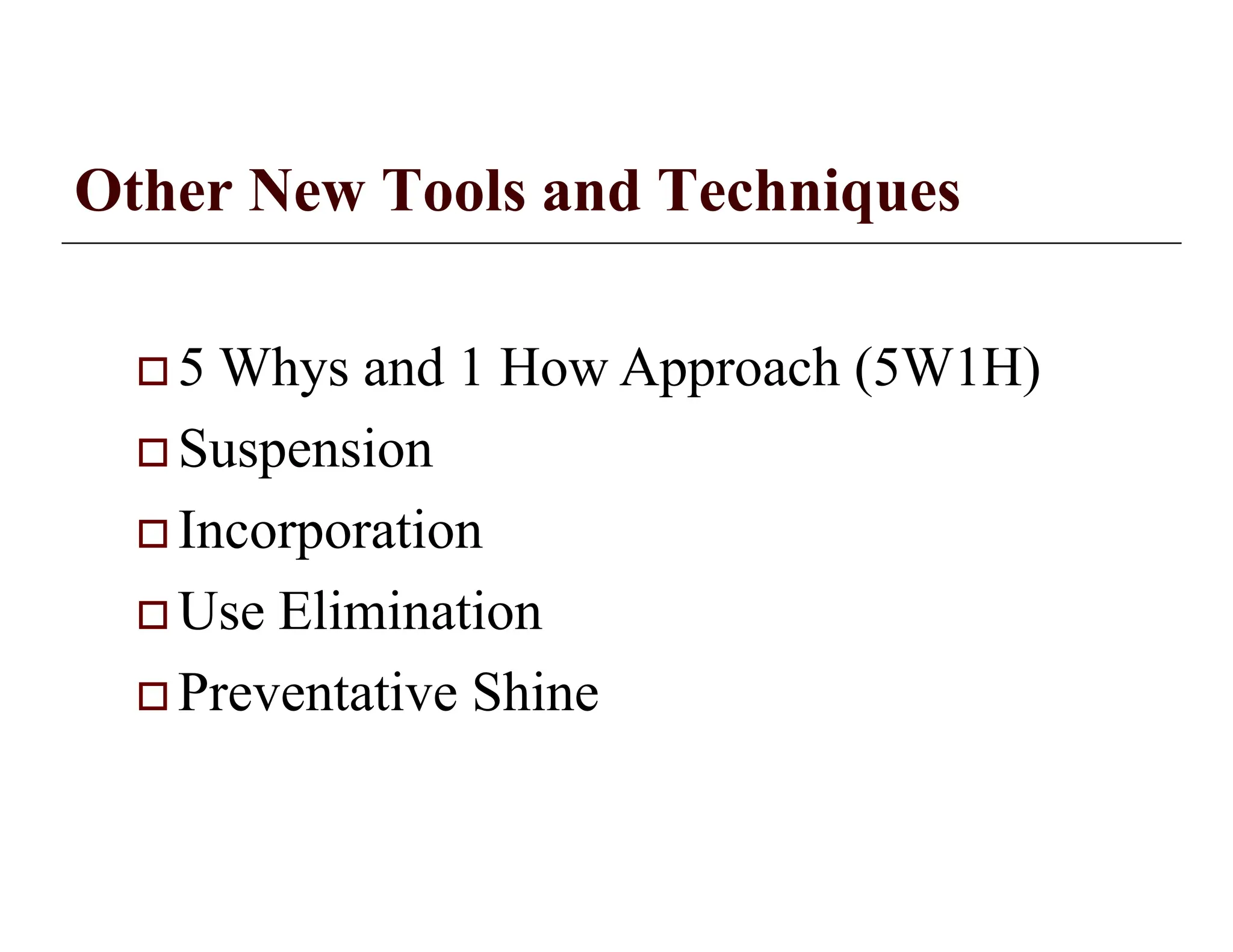 Other New Tools and Techniques

- 5 Whys and 1 How Approach (5W1H)
- Suspension
- Incorporation
- Use Elimination
- Preventative Shine